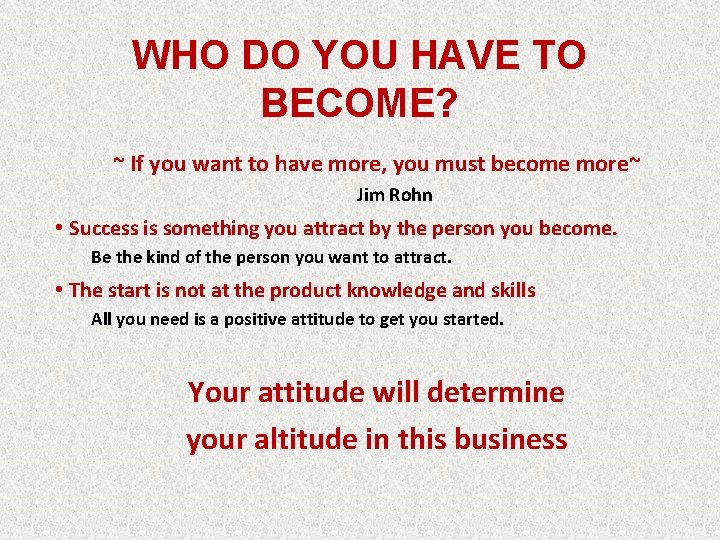 WHO DO YOU HAVE TO BECOME?

~ If you want to have more, you must become more~

Jim Rohn

• Success is something you attract by the person you become.

Be the kind of the person you want to attract.

• The start is not at the product knowledge and skills

All you need is a positive attitude to get you started.

Your attitude will determine your altitude in this business